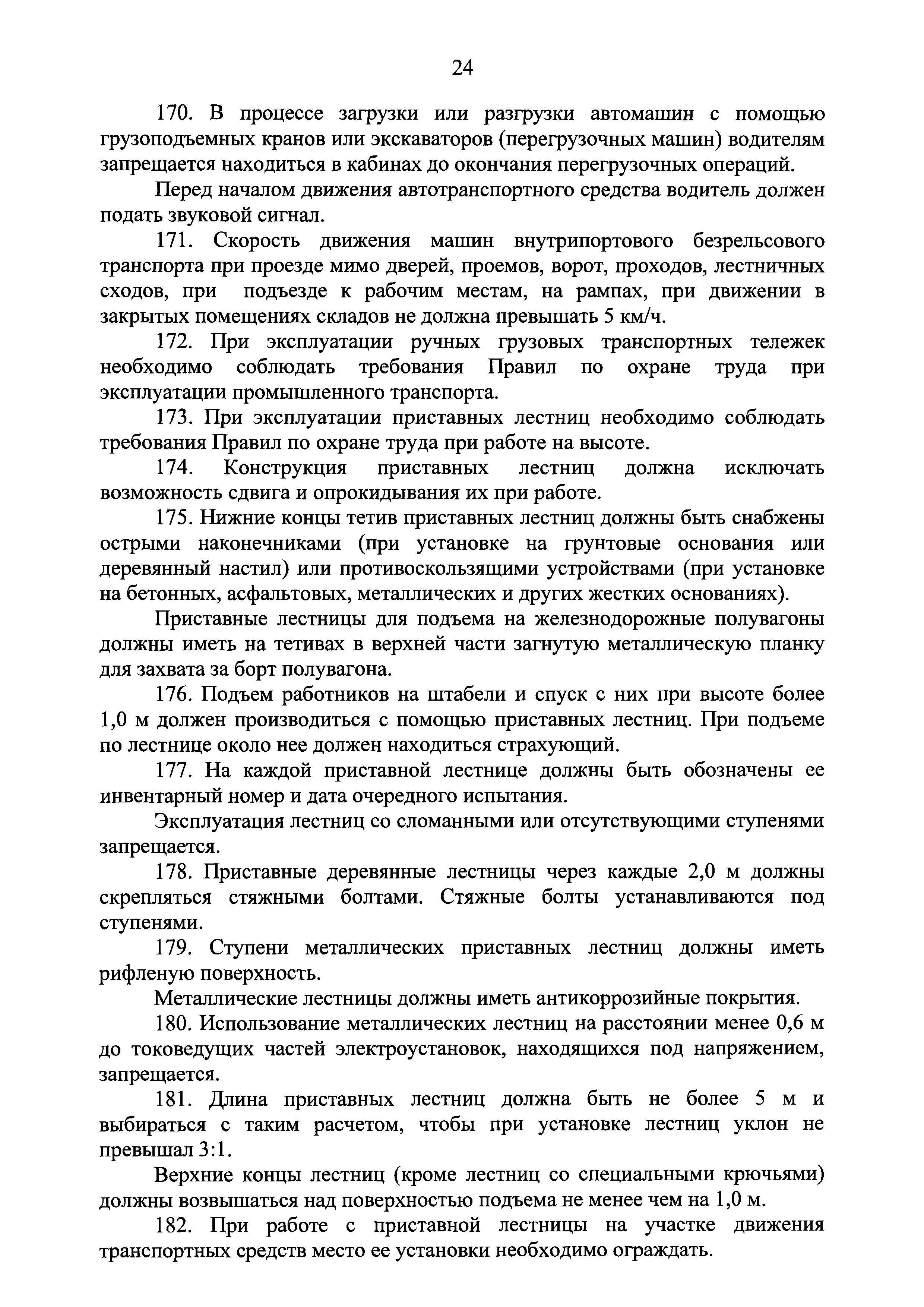 24

170. В процессе загрузки или разгрузки автомашин с помощью грузоподъемных кранов или экскаваторов (перегрузочных машин) водителям запрещается находиться в кабинах до окончания перегрузочных операций.

Перед началом движения автотранспортного средства водитель должен подать звуковой сигнал.

171. Скорость движения машин внутрипортового безрельсового транспорта при проезде мимо дверей, проемов, ворот, проходов, лестничных сходов, при подъезде к рабочим местам, на рампах, при движении в закрытых помещениях складов не должна превышать 5 км/ч.

172. При эксплуатации ручных грузовых транспортных тележек необходимо соблюдать требования Правил по охране труда при эксплуатации промышленного транспорта.

173. При эксплуатации приставных лестниц необходимо соблюдать требования Правил по охране труда при работе на высоте.

174. Конструкция приставных лестниц должна исключать возможность сдвига и опрокидывания их при работе.

175. Нижние концы тетив приставных лестниц должны быть снабжены острыми наконечниками (при установке на грунтовые основания или деревянный настил) или противоскользящими устройствами (при установке на бетонных, асфальтовых, металлических и других жестких основаниях).

Приставные лестницы для подъема на железнодорожные полувагоны должны иметь на тетивах в верхней части загнутую металлическую планку для захвата за борт полувагона.

176. Подъем работников на штабели и спуск с них при высоте более 1,0 м должен производиться с помощью приставных лестниц. При подъеме по лестнице около нее должен находиться страхующий.

177. На каждой приставной лестнице должны быть обозначены ее инвентарный номер и дата очередного испытания.

Эксплуатация лестниц со сломанными или отсутствующими ступенями запрещается.

178. Приставные деревянные лестницы через каждые 2,0 м должны скрепляться стяжными болтами. Стяжные болты устанавливаются под ступенями.

179. Ступени металлических приставных лестниц должны иметь рифленую поверхность.

Металлические лестницы должны иметь антикоррозийные покрытия.

180. Использование металлических лестниц на расстоянии менее 0,6 м до токоведущих частей электроустановок, находящихся под напряжением, запрещается.

181. Длина приставных лестниц должна быть не более 5 м и выбираться с таким расчетом, чтобы при установке лестниц уклон не превышал 3:1.

Верхние концы лестниц (кроме лестниц со специальными крючьями) должны возвышаться над поверхностью подъема не менее чем на 1,0 м.

182. При работе с приставной лестницы на участке движения транспортных средств место ее установки необходимо ограждать.